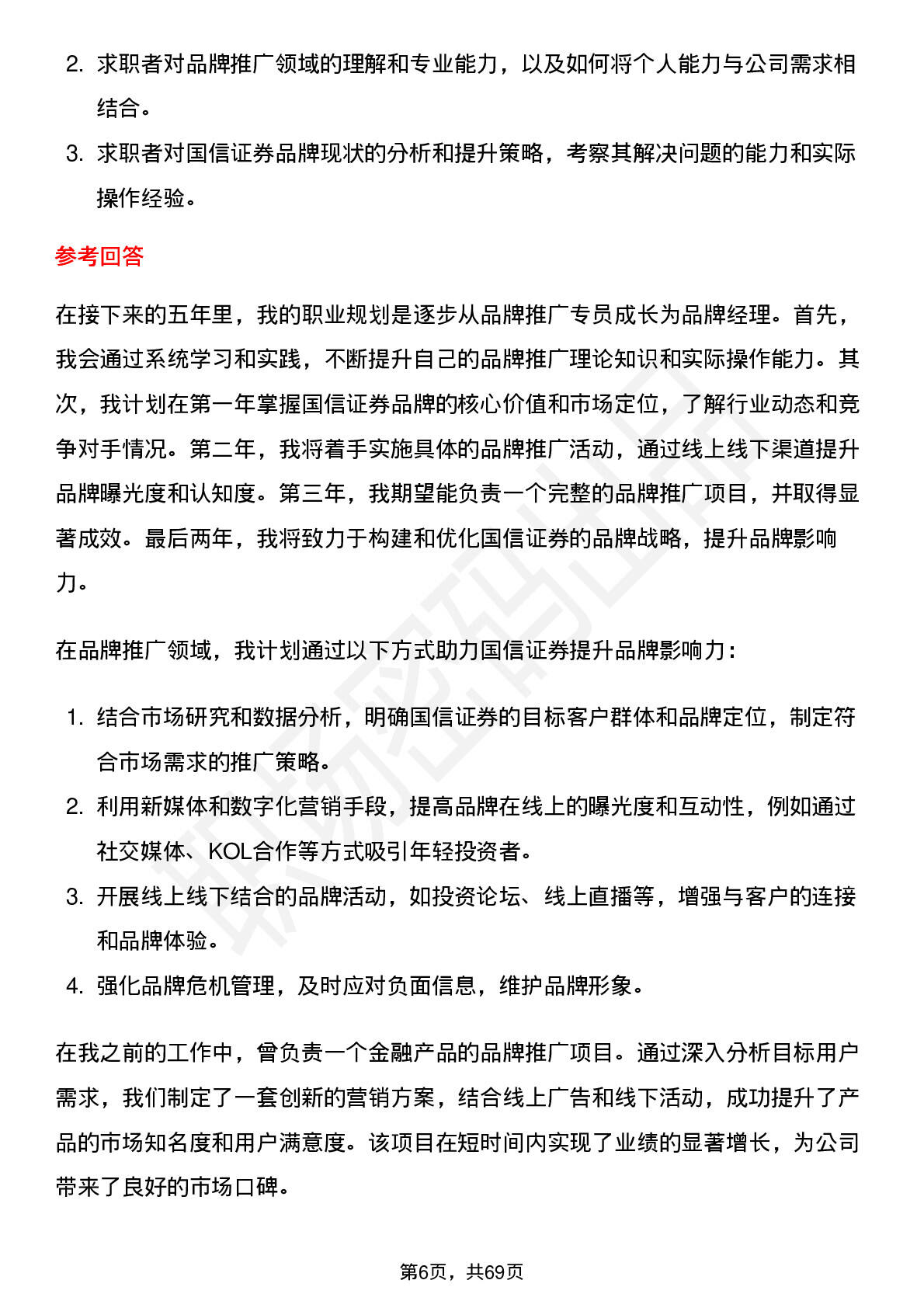 2. 求职者对品牌推广领域的理解和专业能力，以及如何将个人能力与公司需求相结合。
3. 求职者对国信证券品牌现状的分析和提升策略，考察其解决问题的能力和实际操作经验。

参考回答

在接下来的五年里，我的职业规划是逐步从品牌推广专员成长为品牌经理。首先，我会通过系统学习和实践，不断提升自己的品牌推广理论知识和实际操作能力。其次，我计划在第一年掌握国信证券品牌的核心价值和市场定位，了解行业动态和竞争对手情况。第二年，我将着手实施具体的品牌推广活动，通过线上线下渠道提升品牌曝光度和认知度。第三年，我期望能负责一个完整的品牌推广项目，并取得显著成效。最后两年，我将致力于构建和优化国信证券的品牌战略，提升品牌影响力。

在品牌推广领域，我计划通过以下方式助力国信证券提升品牌影响力：

1. 结合市场研究和数据分析，明确国信证券的目标客户群体和品牌定位，制定符合市场需求的推广策略。
2. 利用新媒体和数字化营销手段，提高品牌在线上的曝光度和互动性，例如通过社交媒体、KOL合作等方式吸引年轻投资者。
3. 开展线上线下结合的品牌活动，如投资论坛、线上直播等，增强与客户的连接和品牌体验。
4. 强化品牌危机管理，及时应对负面信息，维护品牌形象。

在我之前的工作中，曾负责一个金融产品的品牌推广项目。通过深入分析目标用户需求，我们制定了一套创新的营销方案，结合线上广告和线下活动，成功提升了产品的市场知名度和用户满意度。该项目在短时间内实现了业绩的显著增长，为公司带来了良好的市场口碑。

第6页，共69页